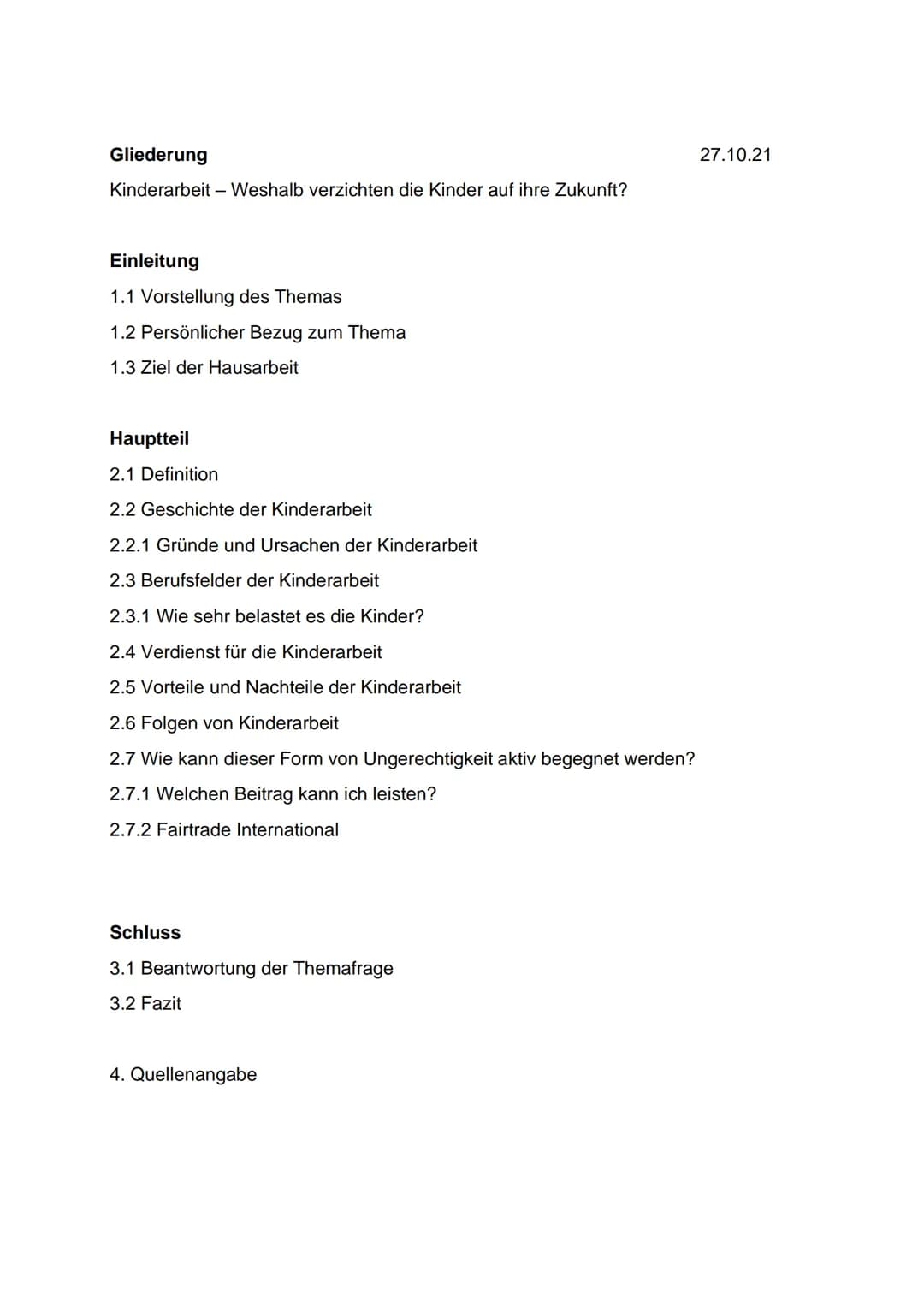 Gliederung 27.10.21

Kinderarbeit – Weshalb verzichten die Kinder auf ihre Zukunft?

Einleitung

1.1 Vorstellung des Themas

1.2 Persönlicher Bezug zum Thema

1.3 Ziel der Hausarbeit

Hauptteil

2.1 Definition

2.2 Geschichte der Kinderarbeit

2.2.1 Gründe und Ursachen der Kinderarbeit

2.3 Berufsfelder der Kinderarbeit

2.3.1 Wie sehr belastet es die Kinder?

2.4 Verdienst für die Kinderarbeit

2.5 Vorteile und Nachteile der Kinderarbeit

2.6 Folgen von Kinderarbeit

2.7 Wie kann dieser Form von Ungerechtigkeit aktiv begegnet werden?

2.7.1 Welchen Beitrag kann ich leisten?

2.7.2 Fairtrade International

Schluss

3.1 Beantwortung der Themafrage

3.2 Fazit

4. Quellenangabe